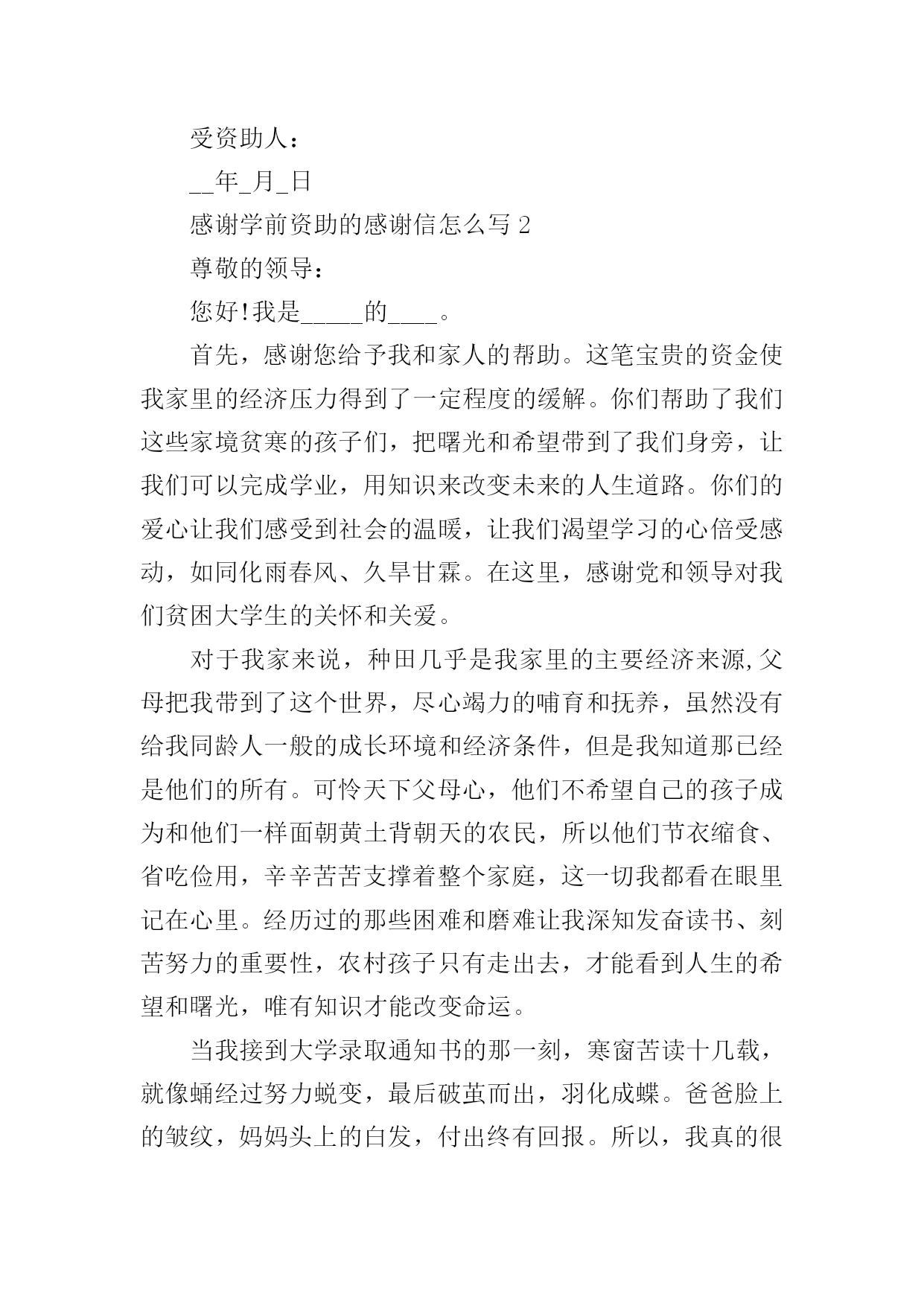 受资助人：

__年_月_日

感谢学前资助的感谢信怎么写 2

尊敬的领导：

您好!我是_____的____。

首先，感谢您给予我和家人的帮助。这笔宝贵的资金使我家里的经济压力得到了一定程度的缓解。你们帮助了我们这些家境贫寒的孩子们，把曙光和希望带到了我们身旁，让我们可以完成学业，用知识来改变未来的人生道路。你们的爱心让我们感受到社会的温暖，让我们渴望学习的心倍受感动，如同化雨春风、久旱甘霖。在这里，感谢党和领导对我们贫困大学生的关怀和关爱。

对于我家来说，种田几乎是我家里的主要经济来源,父母把我带到了这个世界，尽心竭力的哺育和抚养，虽然没有给我同龄人一般的成长环境和经济条件，但是我知道那已经是他们的所有。可怜天下父母心，他们不希望自己的孩子成为和他们一样面朝黄土背朝天的农民，所以他们节衣缩食、省吃俭用，辛辛苦苦支撑着整个家庭，这一切我都看在眼里记在心里。经历过的那些困难和磨难让我深知发奋读书、刻苦努力的重要性，农村孩子只有走出去，才能看到人生的希望和曙光，唯有知识才能改变命运。

当我接到大学录取通知书的那一刻，寒窗苦读十几载，就像蛹经过努力蜕变，最后破茧而出，羽化成蝶。爸爸脸上的皱纹，妈妈头上的白发，付出终有回报。所以，我真的很